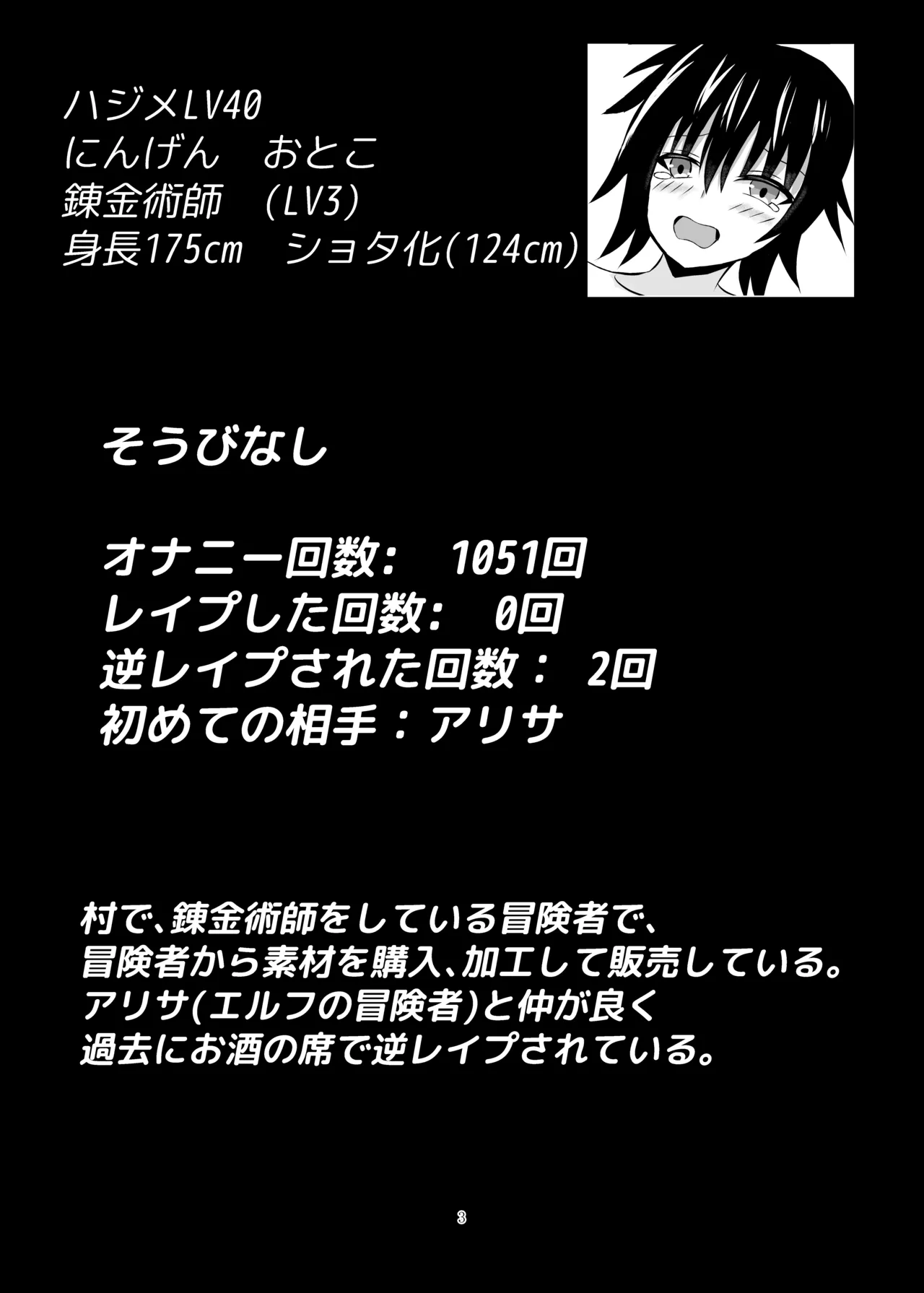 ハジメLV40
にんげん　おとこ
錬金術師　(LV3)
身長175cm　ショタ化(124cm)

そうびなし

オナニー回数:　1051回
レイプした回数:　0回
逆レイプされた回数：　2回
初めての相手：アリサ

村で、錬金術師をしている冒険者で、
冒険者から素材を購入、加工して販売している。
アリサ(エルフの冒険者)と仲が良く
過去にお酒の席で逆レイプされている。

3